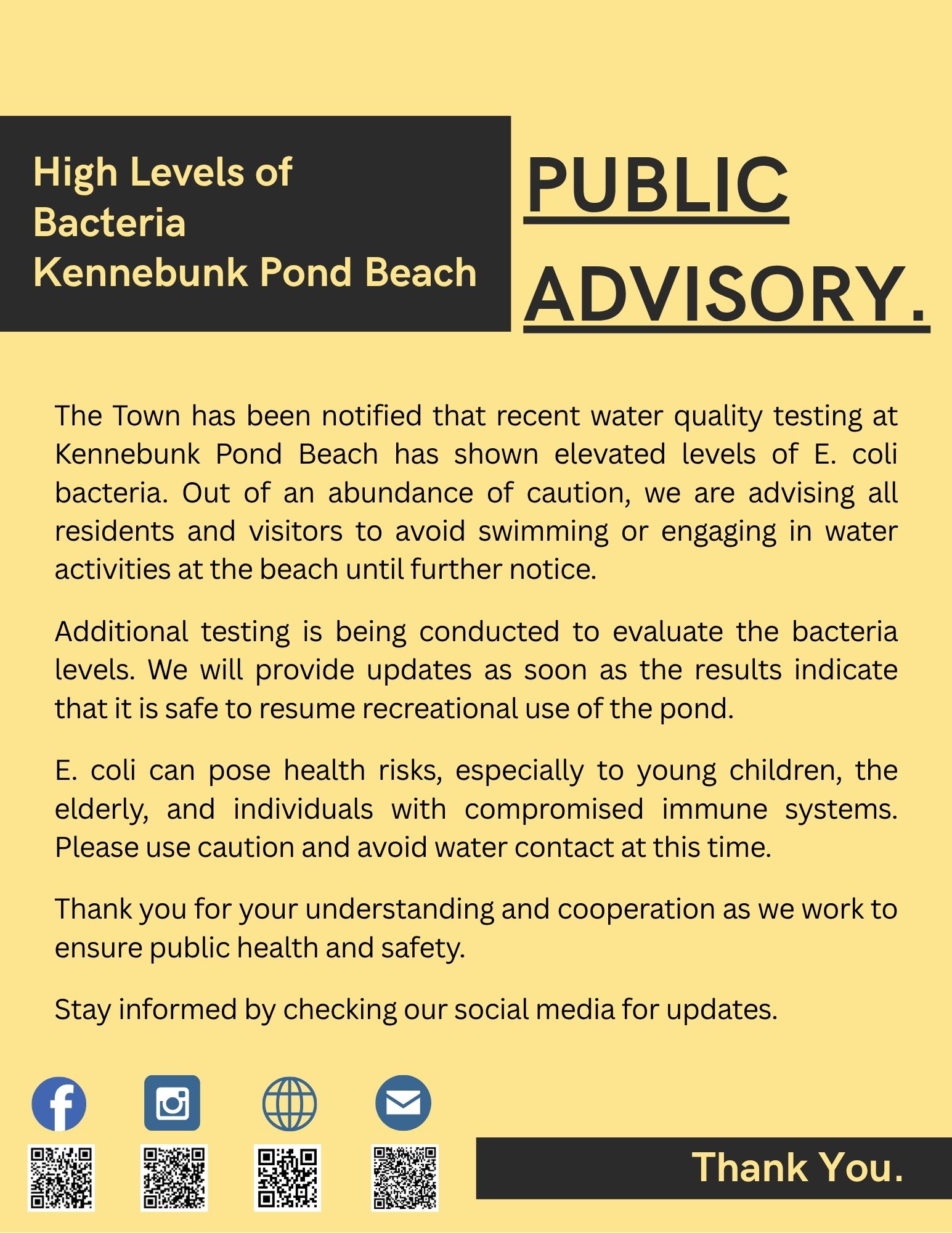 High Levels of Bacteria
Kennebunk Pond Beach

PUBLIC ADVISORY.

The Town has been notified that recent water quality testing at Kennebunk Pond Beach has shown elevated levels of E. coli bacteria. Out of an abundance of caution, we are advising all residents and visitors to avoid swimming or engaging in water activities at the beach until further notice.

Additional testing is being conducted to evaluate the bacteria levels. We will provide updates as soon as the results indicate that it is safe to resume recreational use of the pond.

E. coli can pose health risks, especially to young children, the elderly, and individuals with compromised immune systems. Please use caution and avoid water contact at this time.

Thank you for your understanding and cooperation as we work to ensure public health and safety.

Stay informed by checking our social media for updates.

Thank You.